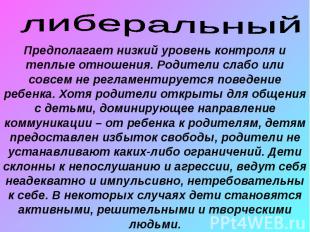 либеральный

Предполагает низкий уровень контроля и теплые отношения. Родители слабо или совсем не регламентируется поведение ребенка. Хотя родители открыты для общения с детьми, доминирующее направление коммуникации – от ребенка к родителям, детям предоставлен избыток свободы, родители не устанавливают каких-либо ограничений. Дети склонны к непослушанию и агрессии, ведут себя неадекватно и импульсивно, нетребовательны к себе. В некоторых случаях дети становятся активными, решительными и творческими людьми.

PPt4WEB.ru